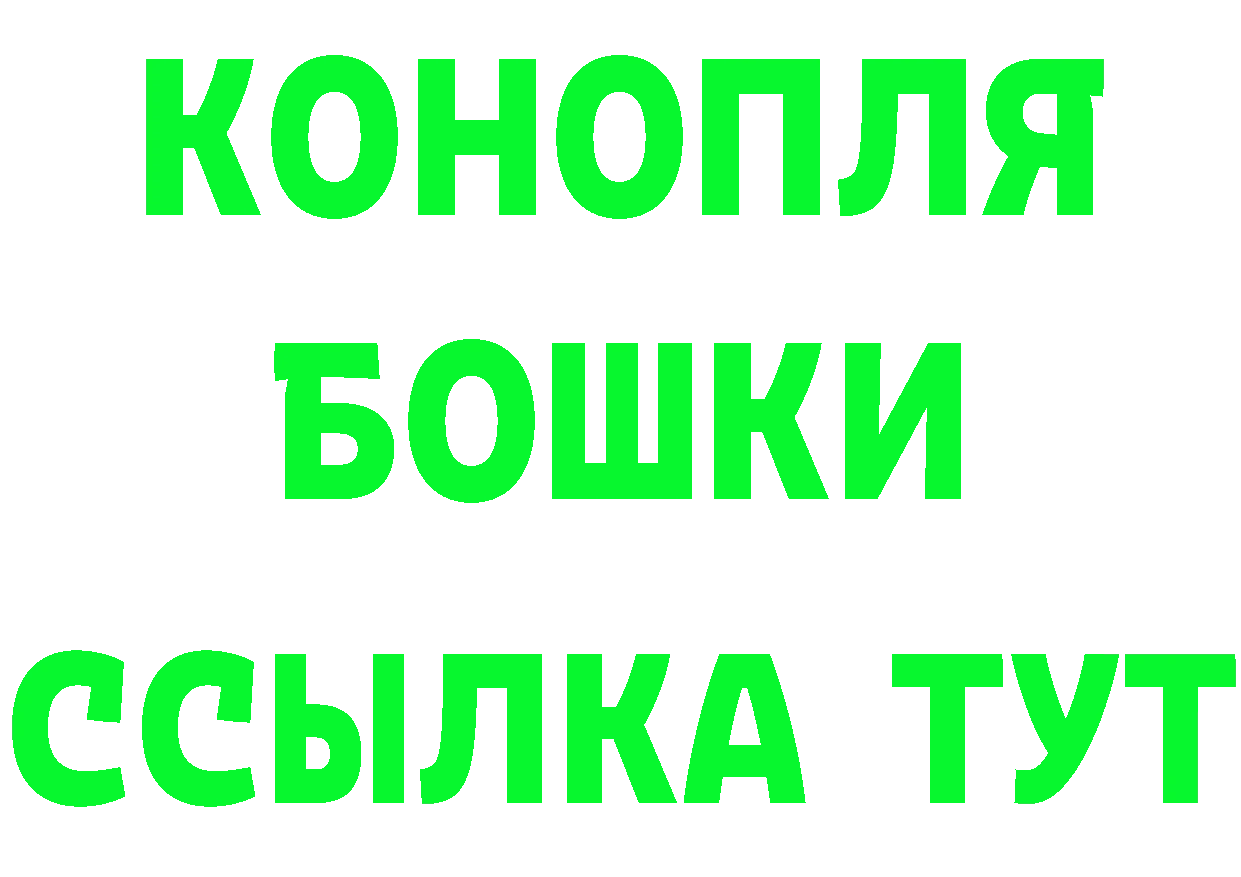 КОНОПЛЯ
БОШКИ
ССЫЛКА ТУТ